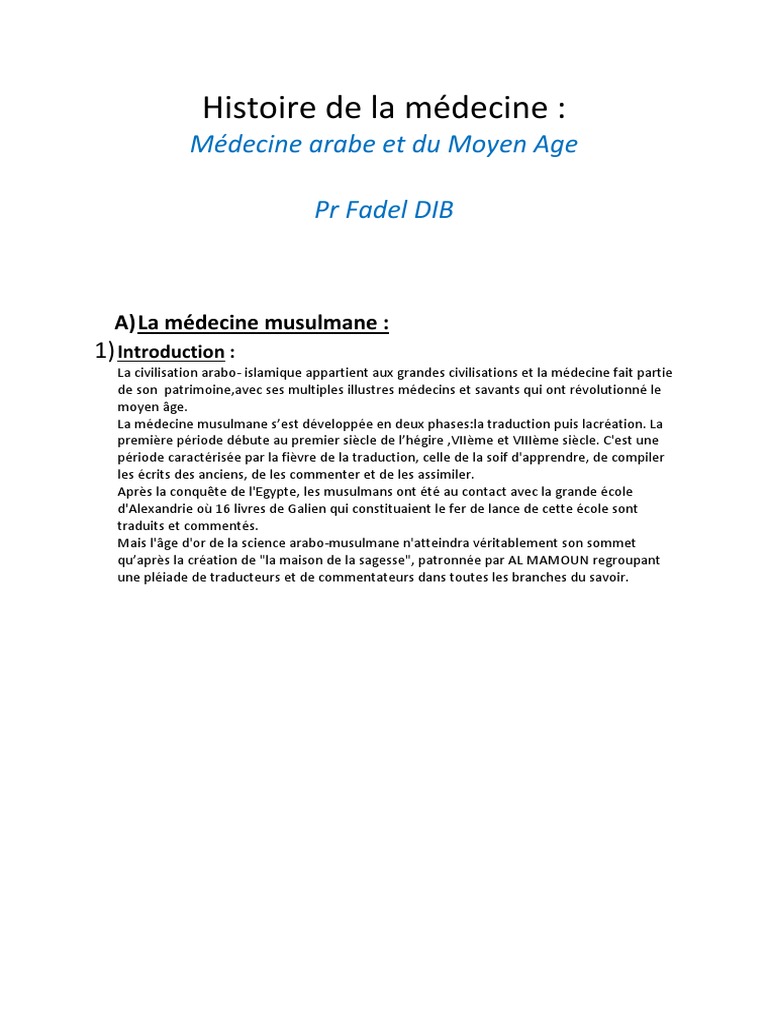 Histoire de la médecine :
Médecine arabe et du Moyen Age

Pr Fadel DIB

A) La médecine musulmane :

1) Introduction :

La civilisation arabo- islamique appartient aux grandes civilisations et la médecine fait partie de son patrimoine,avec ses multiples illustres médecins et savants qui ont révolutionné le moyen âge.
La médecine musulmane s'est développée en deux phases:la traduction puis lacréation. La première période débute au premier siècle de l'hégire ,VIIème et VIIIème siècle. C'est une période caractérisée par la fièvre de la traduction, celle de la soif d'apprendre, de compiler les écrits des anciens, de les commenter et de les assimiler.
Après la conquête de l'Egypte, les musulmans ont été au contact avec la grande école d'Alexandrie où 16 livres de Galien qui constituaient le fer de lance de cette école sont traduits et commentés.
Mais l'âge d'or de la science arabo-musulmane n'atteindra véritablement son sommet qu'après la création de "la maison de la sagesse", patronnée par AL MAMOUN regroupant une pléiade de traducteurs et de commentateurs dans toutes les branches du savoir.